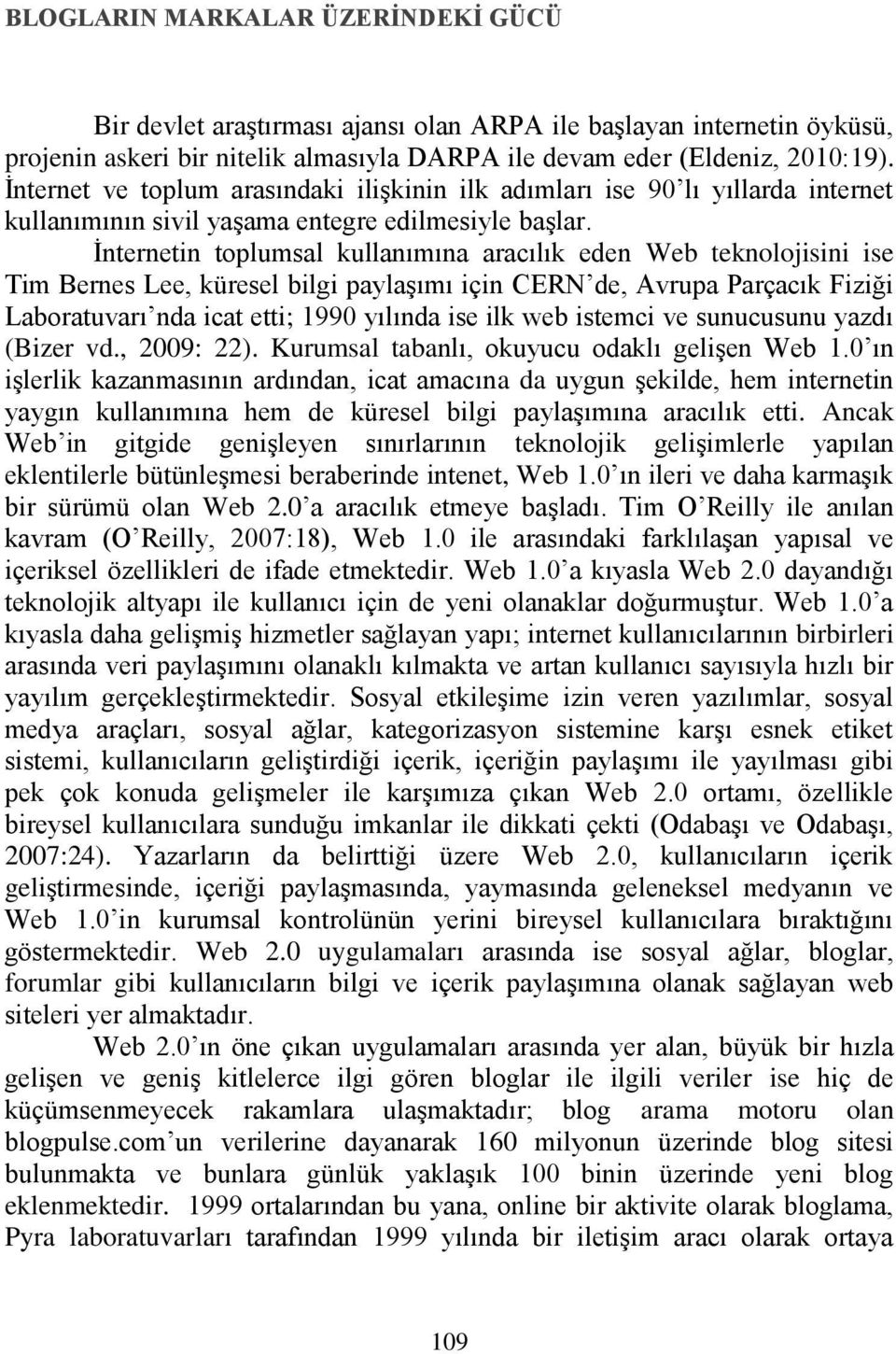 BLOGLARIN MARKALAR ÜZERİNDEKİ GÜCÜ

Bir devlet araştırması ajansı olan ARPA ile başlayan internetin öyküsü, projenin askeri bir nitelik almasıyla DARPA ile devam eder (Eldeniz, 2010:19). İnternet ve toplum arasındaki ilişkinin ilk adımları ise 90'lı yıllarda internet kullanımının sivil yaşama entegre edilmesiyle başlar. İnternetin toplumsal kullanımına aracılık eden Web teknolojisini ise Tim Bernes Lee, küresel bilgi paylaşımı için CERN'de, Avrupa Parçacık Fiziği Laboratuvarı'nda icat etti; 1990 yılında ise ilk web istemci ve sunucusunu yazdı (Bizer vd., 2009: 22). Kurumsal tabanlı, okuyucu odaklı gelişen Web 1.0'ın işlerlik kazanmasının ardından, icat amacına da uygun şekilde, hem internetin yaygın kullanımına hem de küresel bilgi paylaşımına aracılık etti. Ancak Web'in gitgide genişleyen sınırlarının teknolojik gelişimlerle yapılan eklentilerle bütünleşmesi beraberinde intenet, Web 1.0'ın ileri ve daha karmaşık bir sürümü olan Web 2.0'a aracılık etmeye başladı. Tim O'Reilly ile anılan kavram (O'Reilly, 2007:18), Web 1.0 ile arasındaki farklılaşan yapısal ve içeriksel özellikleri de ifade etmektedir. Web 1.0'a kıyasla Web 2.0 dayandığı teknolojik altyapı ile kullanıcı için de yeni olanaklar doğurmuştur. Web 1.0'a kıyasla daha gelişmiş hizmetler sağlayan yapı; internet kullanıcılarının birbirleri arasında veri paylaşımını olanaklı kılmakta ve artan kullanıcı sayısıyla hızlı bir yayılım gerçekleştirmektedir. Sosyal etkileşime izin veren yazılımlar, sosyal medya araçları, sosyal ağlar, kategorizasyon sistemine karşı esnek etiket sistemi, kullanıcıların geliştirdiği içerik, içeriğin paylaşımı ile yayılması gibi pek çok konuda gelişmeler ile karşımıza çıkan Web 2.0 ortamı, özellikle bireysel kullanıcılara sunduğu imkanlar ile dikkati çekti (Odabaşı ve Odabaşı, 2007:24). Yazarların da belirttiği üzere Web 2.0, kullanıcıların içerik geliştirmesinde, içeriği paylaşmasında, yaymasında geleneksel medyanın ve Web 1.0'in kurumsal kontrolünün yerini bireysel kullanıcılara bıraktığını göstermektedir. Web 2.0 uygulamaları arasında ise sosyal ağlar, bloglar, forumlar gibi kullanıcıların bilgi ve içerik paylaşımına olanak sağlayan web siteleri yer almaktadır.

Web 2.0'ın öne çıkan uygulamaları arasında yer alan, büyük bir hızla gelişen ve geniş kitlelerce ilgi gören bloglar ile ilgili veriler ise hiç de küçümsenmeyecek rakamlara ulaşmaktadır; blog arama motoru olan blogpulse.com'un verilerine dayanarak 160 milyonun üzerinde blog sitesi bulunmakta ve bunlara günlük yaklaşık 100 binin üzerinde yeni blog eklenmektedir. 1999 ortalarından bu yana, online bir aktivite olarak bloglama, Pyra laboratuvarları tarafından 1999 yılında bir iletişim aracı olarak ortaya

109